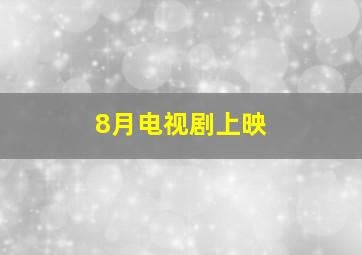 8月电视剧上映